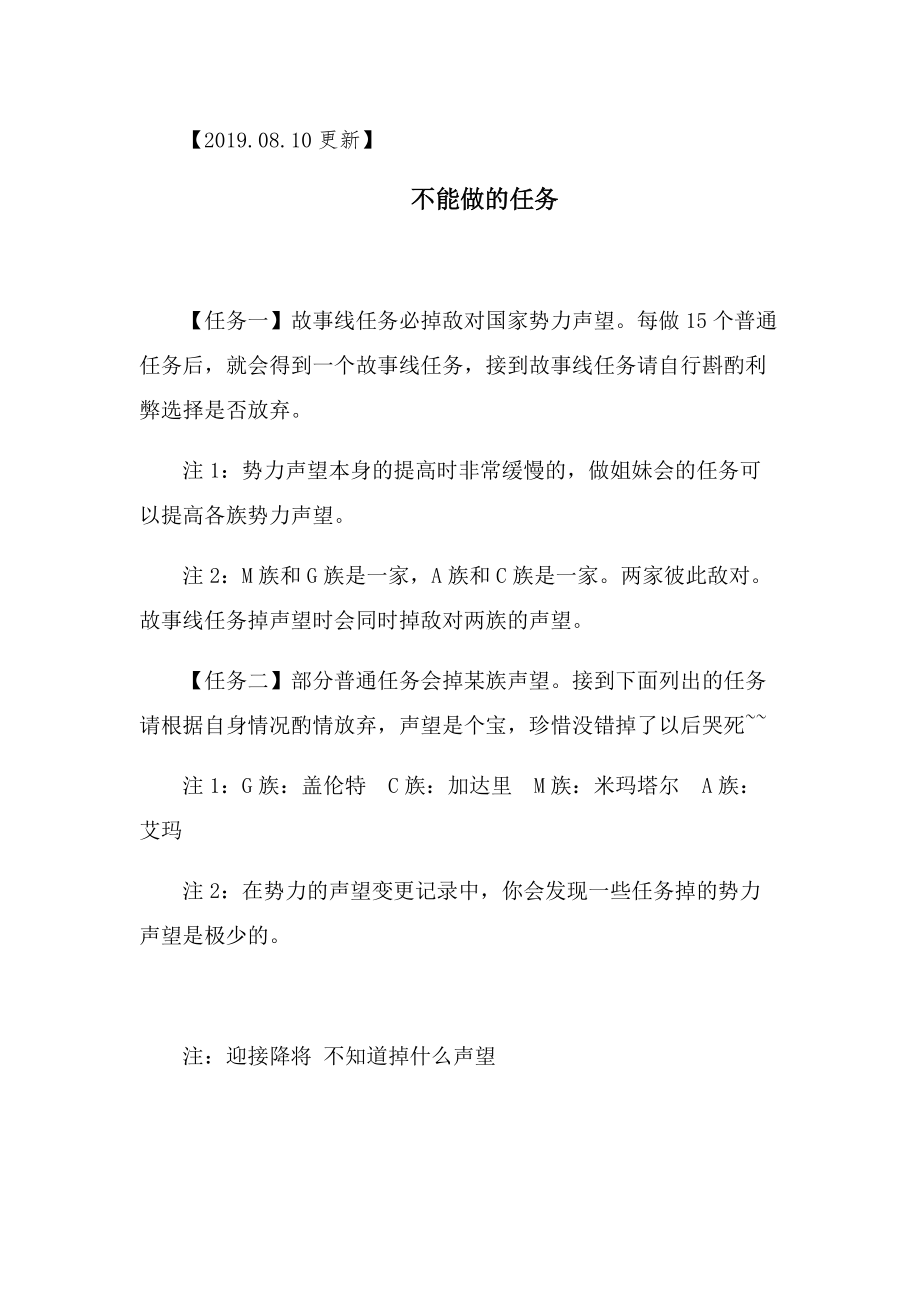 【2019.08.10 更新】

不能做的任务

【任务一】故事线任务必掉敌对国家势力声望。每做 15 个普通任务后，就会得到一个故事线任务，接到故事线任务请自行斟酌利弊选择是否放弃。

注 1：势力声望本身的提高时非常缓慢的，做姐妹会的任务可以提高各族势力声望。

注 2：M 族和 G 族是一家，A 族和 C 族是一家。两家彼此敌对。故事线任务掉声望时会同时掉敌对两族的声望。

【任务二】部分普通任务会掉某族声望。接到下面列出的任务请根据自身情况酌情放弃，声望是个宝，珍惜没错掉了以后哭死~~

注 1：G 族：盖伦特　C 族：加达里　M 族：米玛塔尔　A 族：艾玛

注 2：在势力的声望变更记录中，你会发现一些任务掉的势力声望是极少的。

注：迎接降将 不知道掉什么声望